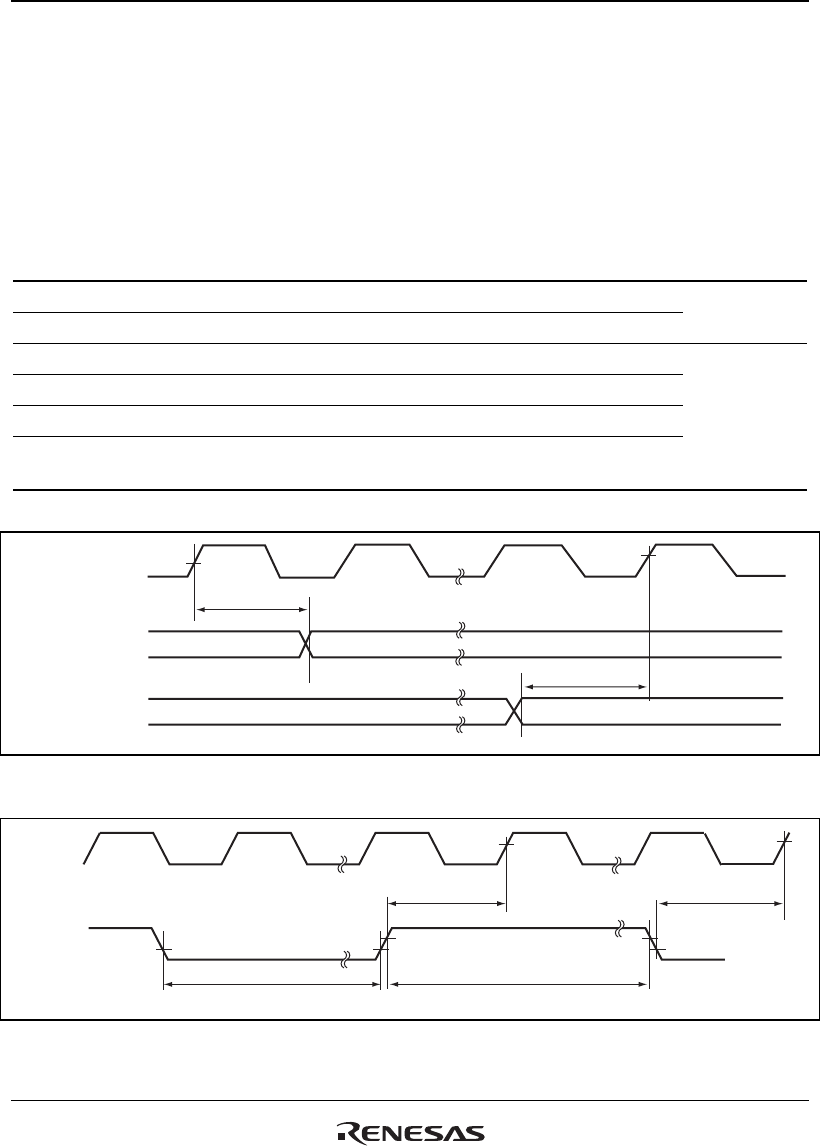 RENESAS